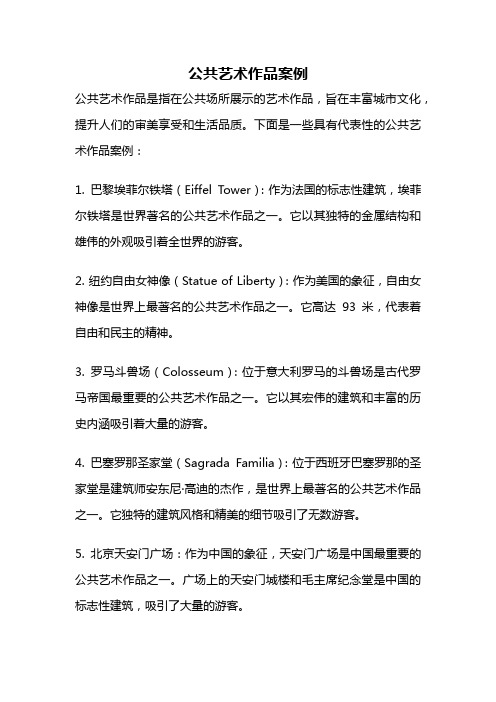 公共艺术作品案例

公共艺术作品是指在公共场所展示的艺术作品，旨在丰富城市文化，提升人们的审美享受和生活品质。下面是一些具有代表性的公共艺术作品案例：

1. 巴黎埃菲尔铁塔（Eiffel Tower）：作为法国的标志性建筑，埃菲尔铁塔是世界著名的公共艺术作品之一。它以其独特的金属结构和雄伟的外观吸引着全世界的游客。

2. 纽约自由女神像（Statue of Liberty）：作为美国的象征，自由女神像是世界上最著名的公共艺术作品之一。它高达 93 米，代表着自由和民主的精神。

3. 罗马斗兽场（Colosseum）：位于意大利罗马的斗兽场是古代罗马帝国最重要的公共艺术作品之一。它以其宏伟的建筑和丰富的历史内涵吸引着大量的游客。

4. 巴塞罗那圣家堂（Sagrada Familia）：位于西班牙巴塞罗那的圣家堂是建筑师安东尼·高迪的杰作，是世界上最著名的公共艺术作品之一。它独特的建筑风格和精美的细节吸引了无数游客。

5. 北京天安门广场：作为中国的象征，天安门广场是中国最重要的公共艺术作品之一。广场上的天安门城楼和毛主席纪念堂是中国的标志性建筑，吸引了大量的游客。